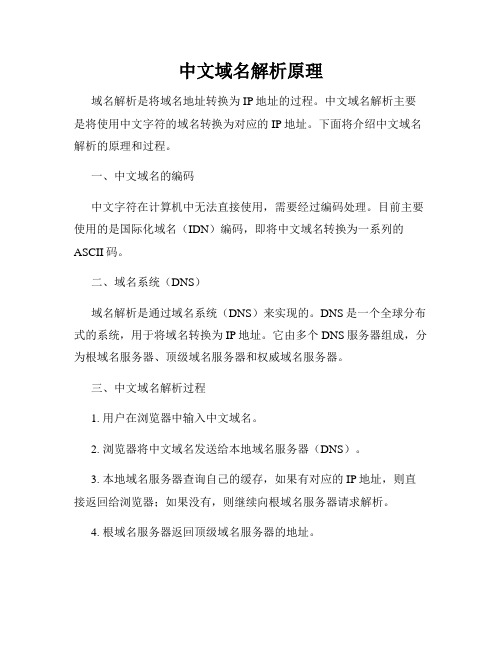 中文域名解析原理

域名解析是将域名地址转换为IP地址的过程。中文域名解析主要是将使用中文字符的域名转换为对应的IP地址。下面将介绍中文域名解析的原理和过程。

一、中文域名的编码

中文字符在计算机中无法直接使用，需要经过编码处理。目前主要使用的是国际化域名（IDN）编码，即将中文域名转换为一系列的ASCII码。

二、域名系统（DNS）

域名解析是通过域名系统（DNS）来实现的。DNS是一个全球分布式的系统，用于将域名转换为IP地址。它由多个DNS服务器组成，分为根域名服务器、顶级域名服务器和权威域名服务器。

三、中文域名解析过程

1. 用户在浏览器中输入中文域名。

2. 浏览器将中文域名发送给本地域名服务器（DNS）。

3. 本地域名服务器查询自己的缓存，如果有对应的IP地址，则直接返回给浏览器；如果没有，则继续向根域名服务器请求解析。

4. 根域名服务器返回顶级域名服务器的地址。